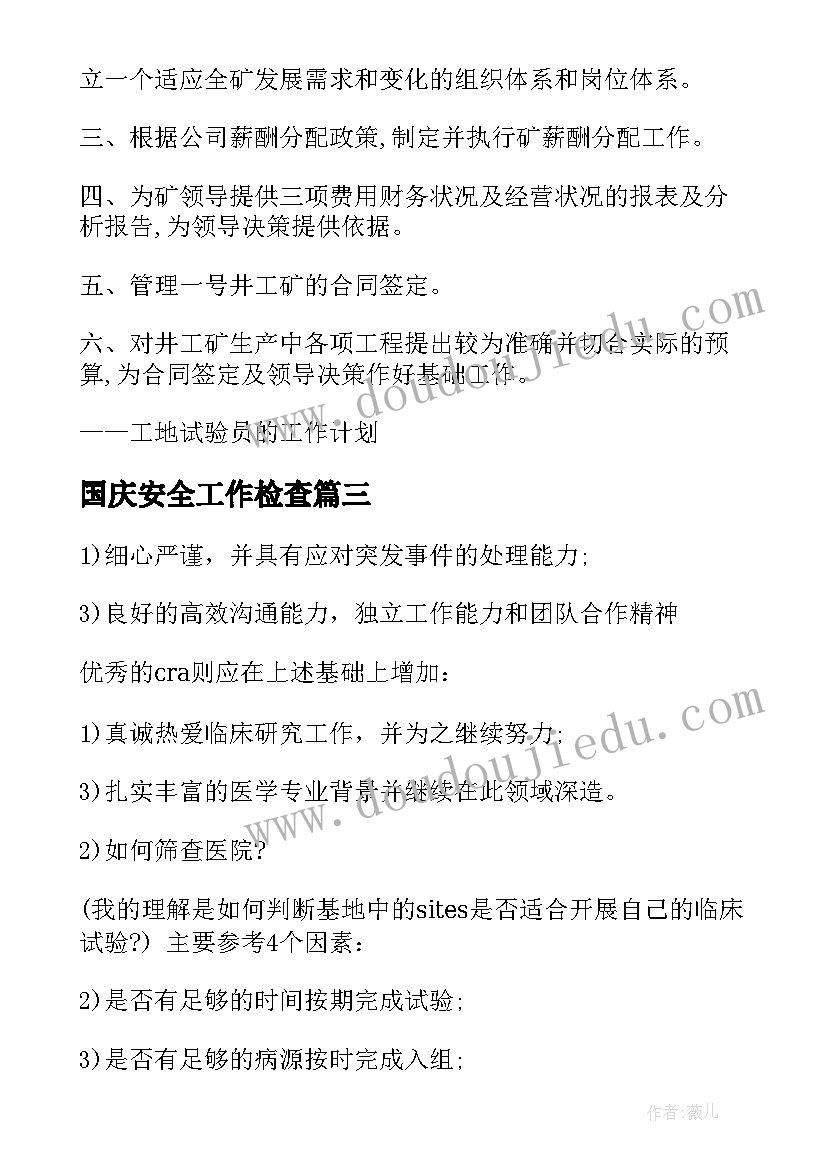 立一个适应全矿发展需求和变化的组织体系和岗位体系。

三、根据公司薪酬分配政策,制定并执行矿薪酬分配工作。

四、为矿领导提供三项费用财务状况及经营状况的报表及分析报告,为领导决策提供依据。

五、管理一号井工矿的合同签定。

六、对井工矿生产中各项工程提出较为准确并切合实际的预算,为合同签定及领导决策作好基础工作。

——工地试验员的工作计划

国庆安全工作检查篇三

1)细心严谨，并具有应对突发事件的处理能力;

3)良好的高效沟通能力，独立工作能力和团队合作精神

优秀的cra则应在上述基础上增加：

1)真诚热爱临床研究工作，并为之继续努力;

3)扎实丰富的医学专业背景并继续在此领域深造。

2)如何筛查医院?

(我的理解是如何判断基地中的sites是否适合开展自己的临床试验?) 主要参考4个因素：

2)是否有足够的时间按期完成试验;

3)是否有足够的病源按时完成入组;

www.doudoujiedu.com

www.doudoujiedu.com

作者:薇儿